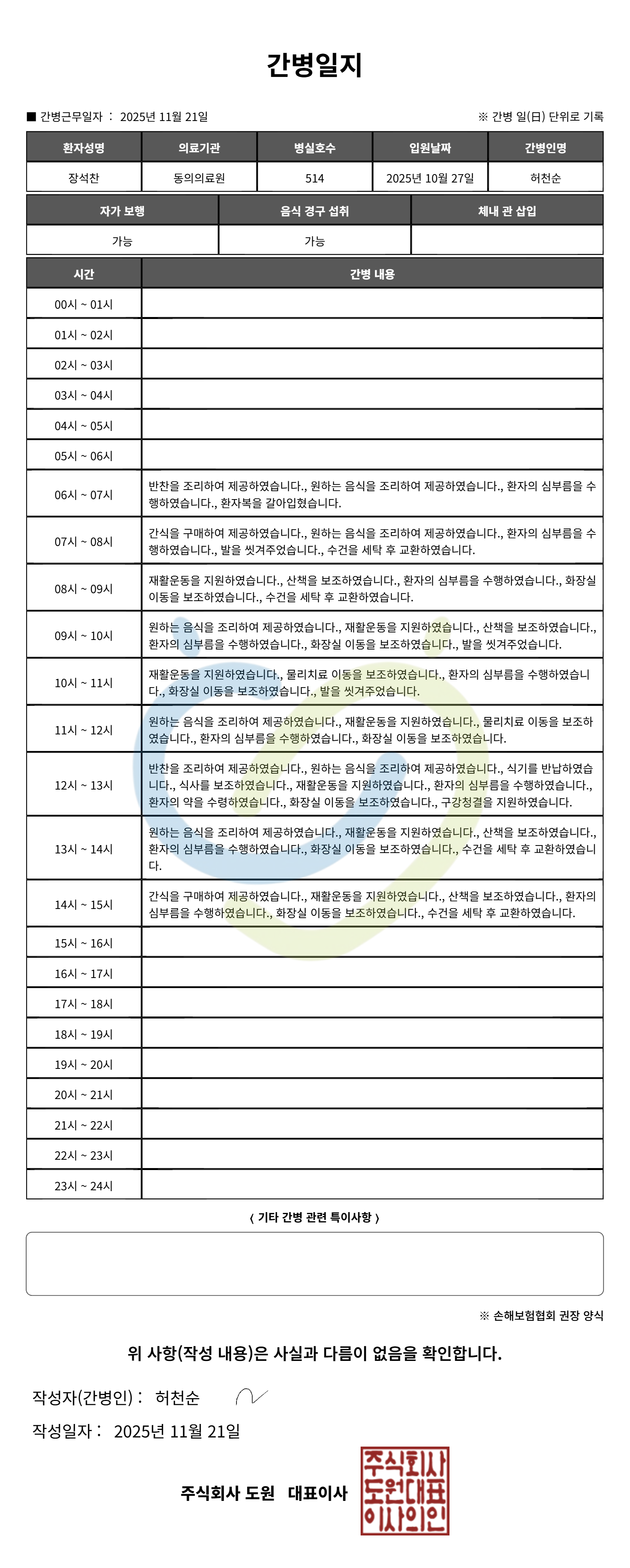 간병일지

■ 간병근무일자 : 2025년 11월 21일

※ 간병 일(日) 단위로 기록

| 환자성명 | 의료기관 | 병실호수 | 입원날짜 | 간병인명 |
|---|---|---|---|---|
| 장석찬 | 동의의료원 | 514 | 2025년 10월 27일 | 허천순 |

| 자가 보행 | 음식 경구 섭취 | 체내 관 삽입 |
|---|---|---|
| 가능 | 가능 | |

| 시간 | 간병 내용 |
|---|---|
| 00시 ~ 01시 | |
| 01시 ~ 02시 | |
| 02시 ~ 03시 | |
| 03시 ~ 04시 | |
| 04시 ~ 05시 | |
| 05시 ~ 06시 | |
| 06시 ~ 07시 | 반찬을 조리하여 제공하였습니다., 원하는 음식을 조리하여 제공하였습니다., 환자의 심부름을 수행하였습니다., 환자복을 갈아입혔습니다. |
| 07시 ~ 08시 | 간식을 구매하여 제공하였습니다., 원하는 음식을 조리하여 제공하였습니다., 환자의 심부름을 수행하였습니다., 발을 씻겨주었습니다., 수건을 세탁 후 교환하였습니다. |
| 08시 ~ 09시 | 재활운동을 지원하였습니다., 산책을 보조하였습니다., 환자의 심부름을 수행하였습니다., 화장실 이동을 보조하였습니다., 수건을 세탁 후 교환하였습니다. |
| 09시 ~ 10시 | 원하는 음식을 조리하여 제공하였습니다., 재활운동을 지원하였습니다., 산책을 보조하였습니다., 환자의 심부름을 수행하였습니다., 화장실 이동을 보조하였습니다., 발을 씻겨주었습니다. |
| 10시 ~ 11시 | 재활운동을 지원하였습니다., 물리치료 이동을 보조하였습니다., 환자의 심부름을 수행하였습니다., 화장실 이동을 보조하였습니다., 발을 씻겨주었습니다. |
| 11시 ~ 12시 | 원하는 음식을 조리하여 제공하였습니다., 재활운동을 지원하였습니다., 물리치료 이동을 보조하였습니다., 환자의 심부름을 수행하였습니다., 화장실 이동을 보조하였습니다. |
| 12시 ~ 13시 | 반찬을 조리하여 제공하였습니다., 원하는 음식을 조리하여 제공하였습니다., 식기를 반납하였습니다., 식사를 보조하였습니다., 재활운동을 지원하였습니다., 환자의 심부름을 수행하였습니다., 환자의 약을 수령하였습니다., 화장실 이동을 보조하였습니다., 구강청결을 지원하였습니다. |
| 13시 ~ 14시 | 원하는 음식을 조리하여 제공하였습니다., 재활운동을 지원하였습니다., 산책을 보조하였습니다., 환자의 심부름을 수행하였습니다., 화장실 이동을 보조하였습니다., 수건을 세탁 후 교환하였습니다. |
| 14시 ~ 15시 | 간식을 구매하여 제공하였습니다., 재활운동을 지원하였습니다., 산책을 보조하였습니다., 환자의 심부름을 수행하였습니다., 화장실 이동을 보조하였습니다., 수건을 세탁 후 교환하였습니다. |
| 15시 ~ 16시 | |
| 16시 ~ 17시 | |
| 17시 ~ 18시 | |
| 18시 ~ 19시 | |
| 19시 ~ 20시 | |
| 20시 ~ 21시 | |
| 21시 ~ 22시 | |
| 22시 ~ 23시 | |
| 23시 ~ 24시 | |

〈 기타 간병 관련 특이사항 〉

※ 손해보험협회 권장 양식

위 사항(작성 내용)은 사실과 다름이 없음을 확인합니다.

작성자(간병인) : 허천순

작성일자 : 2025년 11월 21일

주식회사 도원 대표이사

주식회사
도원대표
이사의인